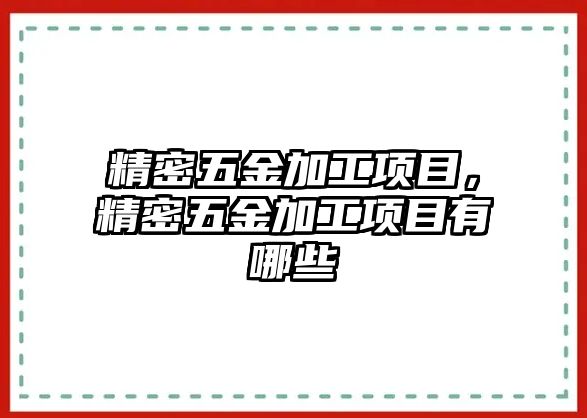 精密五金加工项目，精密五金加工项目有哪些